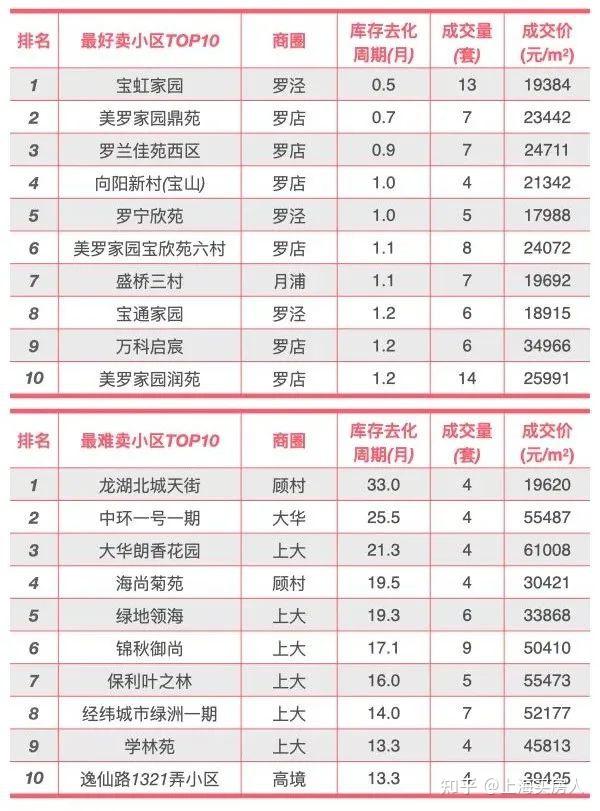 | 排名 | 最好卖小区TOP10 | 商圈 | 库存去化周期(月) | 成交量(套) | 成交价(元/m²) |
|---|---|---|---|---|---|
| 1 | 宝虹家园 | 罗泾 | 0.5 | 13 | 19384 |
| 2 | 美罗家园鼎苑 | 罗店 | 0.7 | 7 | 23442 |
| 3 | 罗兰佳苑西区 | 罗店 | 0.9 | 7 | 24711 |
| 4 | 向阳新村(宝山) | 罗店 | 1.0 | 4 | 21342 |
| 5 | 罗宁欣苑 | 罗泾 | 1.0 | 5 | 17988 |
| 6 | 美罗家园宝欣苑六村 | 罗店 | 1.1 | 8 | 24072 |
| 7 | 盛桥三村 | 月浦 | 1.1 | 7 | 19692 |
| 8 | 宝通家园 | 罗泾 | 1.2 | 6 | 18915 |
| 9 | 万科启宸 | 罗店 | 1.2 | 6 | 34966 |
| 10 | 美罗家园润苑 | 罗店 | 1.2 | 14 | 25991 |

| 排名 | 最难卖小区TOP10 | 商圈 | 库存去化周期(月) | 成交量(套) | 成交价(元/m²) |
|---|---|---|---|---|---|
| 1 | 龙湖北城天街 | 顾村 | 33.0 | 4 | 19620 |
| 2 | 中环一号一期 | 大华 | 25.5 | 4 | 55487 |
| 3 | 大华朗香花园 | 上大 | 21.3 | 4 | 61008 |
| 4 | 海尚菊苑 | 顾村 | 19.5 | 4 | 30421 |
| 5 | 绿地领海 | 上大 | 19.3 | 6 | 33868 |
| 6 | 锦秋御尚 | 上大 | 17.1 | 9 | 50410 |
| 7 | 保利叶之林 | 上大 | 16.0 | 5 | 55473 |
| 8 | 经纬城市绿洲一期 | 上大 | 14.0 | 7 | 52177 |
| 9 | 学林苑 | 上大 | 13.3 | 4 | 45813 |
| 10 | 逸仙路1321弄小区 | 高境 | 13.3 | 4 | 39425 |

知乎 @上海买房人